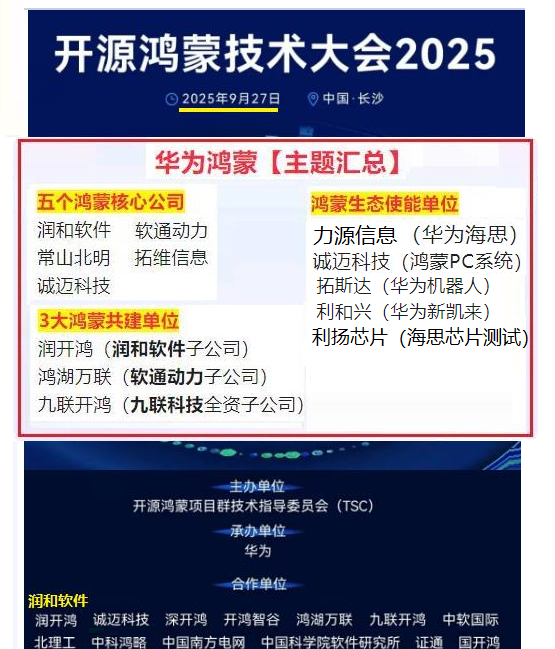 开源鸿蒙技术大会2025

2025年9月27日 中国·长沙

华为鸿蒙【主题汇总】

五个鸿蒙核心公司

润和软件 软通动力
常山北明 拓维信息
诚迈科技

3大鸿蒙共建单位

润开鸿（润和软件子公司）
鸿湖万联（软通动力子公司）
九联开鸿（九联科技全资子公司）

鸿蒙生态使能单位

力源信息（华为海思）
诚迈科技（鸿蒙PC系统）
拓斯达（华为机器人）
利和兴（华为新凯来）
利扬芯片（海思芯片测试）

主办单位
开源鸿蒙项目群技术指导委员会（TSC）

承办单位
华为

合作单位

润和软件

润开鸿 诚迈科技 深开鸿 开鸿智谷 鸿湖万联 九联开鸿 中软国际
北理工 中科鸿略 中国南方电网 中国科学院软件研究所 证通 国开鸿